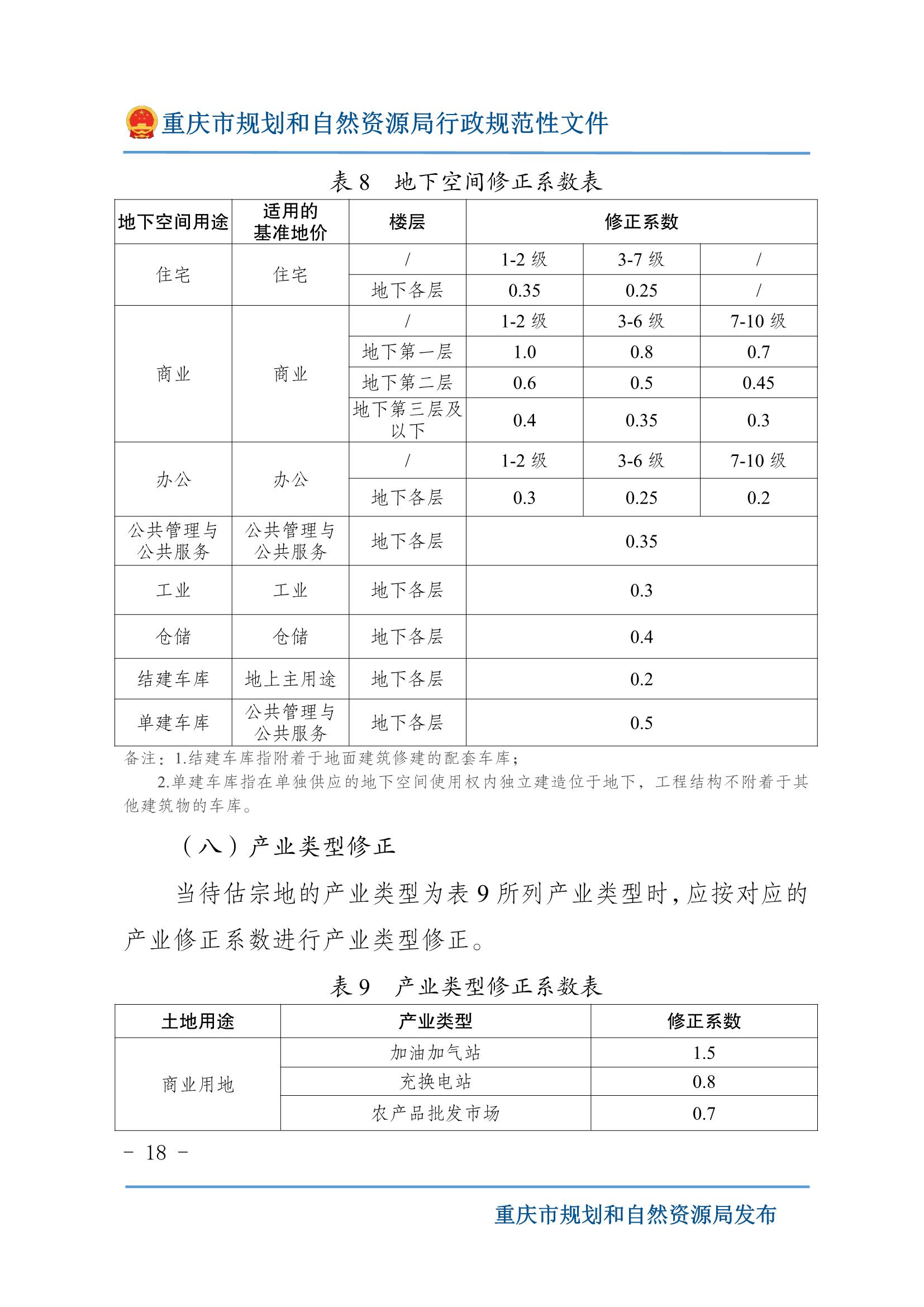 重庆市规划和自然资源局行政规范性文件

表 8　地下空间修正系数表

| 地下空间用途 | 适用的基准地价 | 楼层 | 修正系数 | | |
|---|---|---|---|---|---|
| 住宅 | 住宅 | / | 1-2 级 | 3-7 级 | / |
| | | 地下各层 | 0.35 | 0.25 | / |
| 商业 | 商业 | / | 1-2 级 | 3-6 级 | 7-10 级 |
| | | 地下第一层 | 1.0 | 0.8 | 0.7 |
| | | 地下第二层 | 0.6 | 0.5 | 0.45 |
| | | 地下第三层及以下 | 0.4 | 0.35 | 0.3 |
| 办公 | 办公 | / | 1-2 级 | 3-6 级 | 7-10 级 |
| | | 地下各层 | 0.3 | 0.25 | 0.2 |
| 公共管理与公共服务 | 公共管理与公共服务 | 地下各层 | 0.35 | | |
| 工业 | 工业 | 地下各层 | 0.3 | | |
| 仓储 | 仓储 | 地下各层 | 0.4 | | |
| 结建车库 | 地上主用途 | 地下各层 | 0.2 | | |
| 单建车库 | 公共管理与公共服务 | 地下各层 | 0.5 | | |

备注：1.结建车库指附着于地面建筑修建的配套车库；
2.单建车库指在单独供应的地下空间使用权内独立建造位于地下，工程结构不附着于其他建筑物的车库。

（八）产业类型修正

当待估宗地的产业类型为表 9 所列产业类型时，应按对应的产业修正系数进行产业类型修正。

表 9　产业类型修正系数表

| 土地用途 | 产业类型 | 修正系数 |
|---|---|---|
| 商业用地 | 加油加气站 | 1.5 |
| | 充换电站 | 0.8 |
| | 农产品批发市场 | 0.7 |

－ 18 －

重庆市规划和自然资源局发布